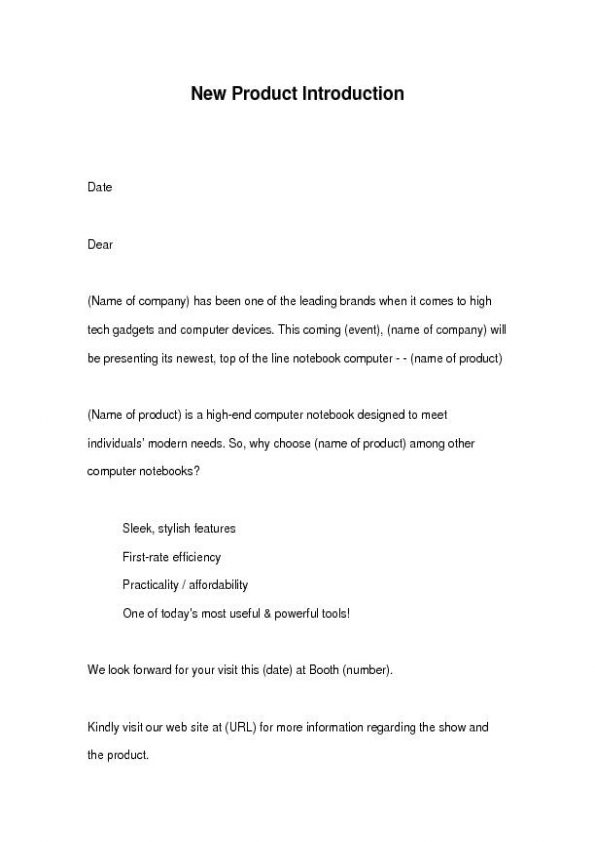 New Product Introduction

Date

Dear

(Name of company) has been one of the leading brands when it comes to high tech gadgets and computer devices. This coming (event), (name of company) will be presenting its newest, top of the line notebook computer - - (name of product)

(Name of product) is a high-end computer notebook designed to meet individuals' modern needs. So, why choose (name of product) among other computer notebooks?

Sleek, stylish features
First-rate efficiency
Practicality / affordability
One of today's most useful & powerful tools!

We look forward for your visit this (date) at Booth (number).

Kindly visit our web site at (URL) for more information regarding the show and the product.